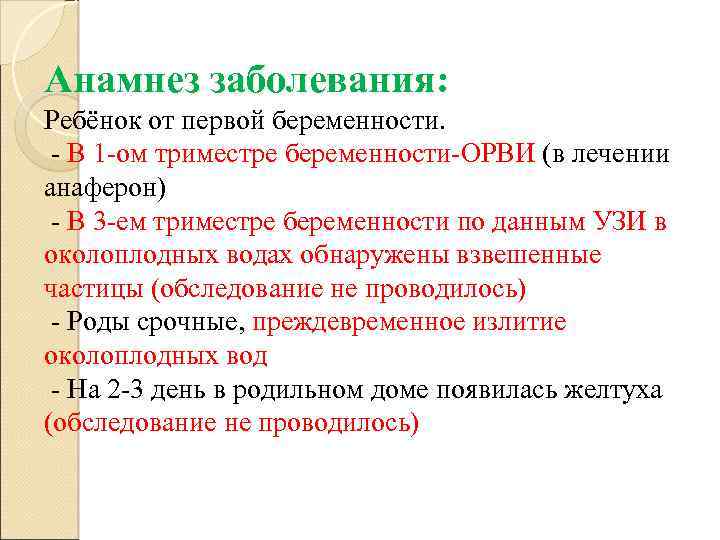 Анамнез заболевания:
Ребёнок от первой беременности.
- В 1-ом триместре беременности-ОРВИ (в лечении анаферон)
- В 3-ем триместре беременности по данным УЗИ в околоплодных водах обнаружены взвешенные частицы (обследование не проводилось)
- Роды срочные, преждевременное излитие околоплодных вод
- На 2-3 день в родильном доме появилась желтуха (обследование не проводилось)